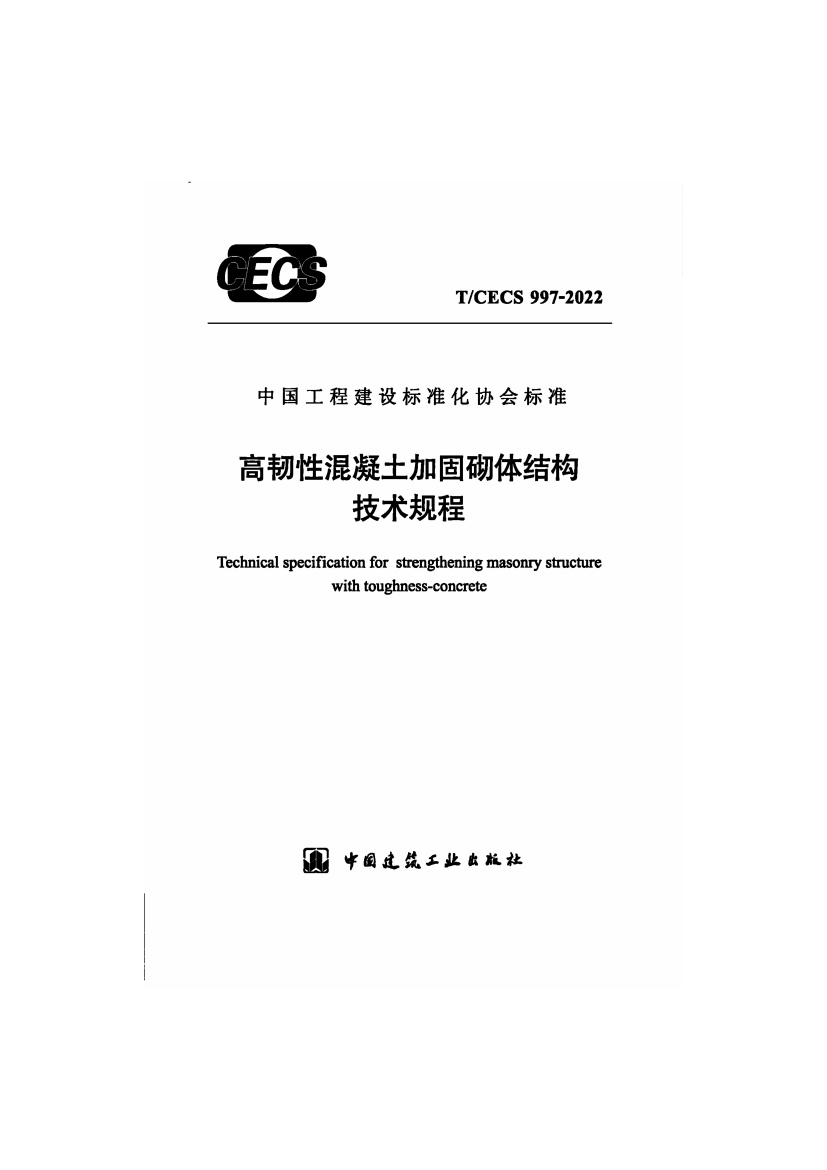 CECS

T/CECS 997-2022

中国工程建设标准化协会标准

高韧性混凝土加固砌体结构
技术规程

Technical specification for strengthening masonry structure with toughness-concrete

中国建筑工业出版社